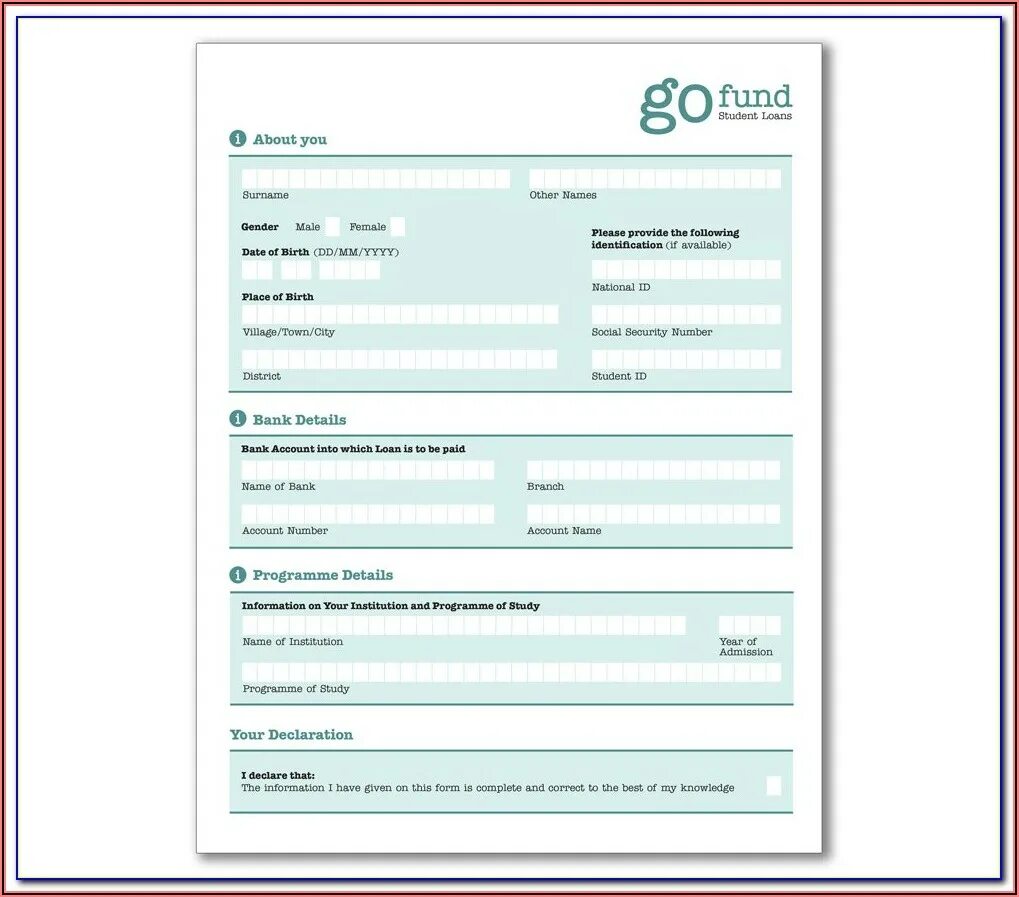 go fund
Student Loans

i About you

Surname

Other Names

Gender Male ☐ Female ☐

Date of Birth (DD/MM/YYYY)

Place of Birth

Village/Town/City

District

Please provide the following identification (if available)

National ID

Social Security Number

Student ID

i Bank Details

Bank Account into which Loan is to be paid

Name of Bank

Branch

Account Number

Account Name

i Programme Details

Information on Your Institution and Programme of Study

Name of Institution

Year of Admission

Programme of Study

Your Declaration

I declare that:
The information I have given on this form is complete and correct to the best of my knowledge ☐